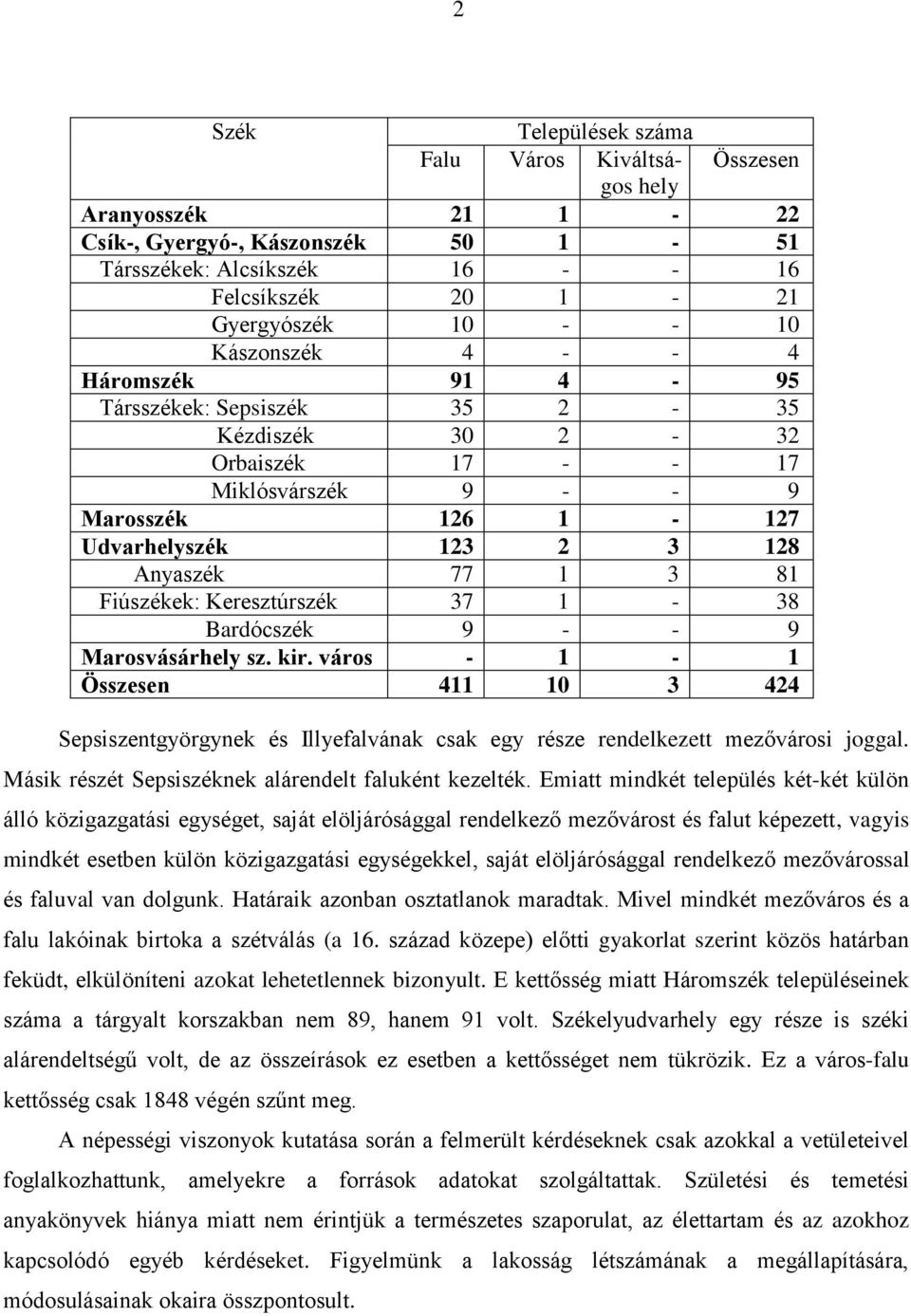 2

| Szék | Települések száma | | | |
|---|---|---|---|---|
| | Falu | Város | Kiváltságos hely | Összesen |
| Aranyosszék | 21 | 1 | - | 22 |
| Csík-, Gyergyó-, Kászonszék | 50 | 1 | - | 51 |
| Társszékek: Alcsíkszék | 16 | - | - | 16 |
| Felcsíkszék | 20 | 1 | - | 21 |
| Gyergyószék | 10 | - | - | 10 |
| Kászonszék | 4 | - | - | 4 |
| Háromszék | 91 | 4 | - | 95 |
| Társszékek: Sepsiszék | 35 | 2 | - | 35 |
| Kézdiszék | 30 | 2 | - | 32 |
| Orbaiszék | 17 | - | - | 17 |
| Miklósvárszék | 9 | - | - | 9 |
| Marosszék | 126 | 1 | - | 127 |
| Udvarhelyszék | 123 | 2 | 3 | 128 |
| Anyaszék | 77 | 1 | 3 | 81 |
| Fiúszékek: Keresztúrszék | 37 | 1 | - | 38 |
| Bardócszék | 9 | - | - | 9 |
| Marosvásárhely sz. kir. város | - | 1 | - | 1 |
| Összesen | 411 | 10 | 3 | 424 |

Sepsiszentgyörgynek és Illyefalvának csak egy része rendelkezett mezővárosi joggal. Másik részét Sepsiszéknek alárendelt faluként kezelték. Emiatt mindkét település két-két külön álló közigazgatási egységet, saját elöljárósággal rendelkező mezővárost és falut képezett, vagyis mindkét esetben külön közigazgatási egységekkel, saját elöljárósággal rendelkező mezővárossal és faluval van dolgunk. Határaik azonban osztatlanok maradtak. Mivel mindkét mezőváros és a falu lakóinak birtoka a szétválás (a 16. század közepe) előtti gyakorlat szerint közös határban feküdt, elkülöníteni azokat lehetetlennek bizonyult. E kettősség miatt Háromszék településeinek száma a tárgyalt korszakban nem 89, hanem 91 volt. Székelyudvarhely egy része is széki alárendeltségű volt, de az összeírások ez esetben a kettősséget nem tükrözik. Ez a város-falu kettősség csak 1848 végén szűnt meg.

A népességi viszonyok kutatása során a felmerült kérdéseknek csak azokkal a vetületeivel foglalkozhattunk, amelyekre a források adatokat szolgáltattak. Születési és temetési anyakönyvek hiánya miatt nem érintjük a természetes szaporulat, az élettartam és az azokhoz kapcsolódó egyéb kérdéseket. Figyelmünk a lakosság létszámának a megállapítására, módosulásainak okaira összpontosult.